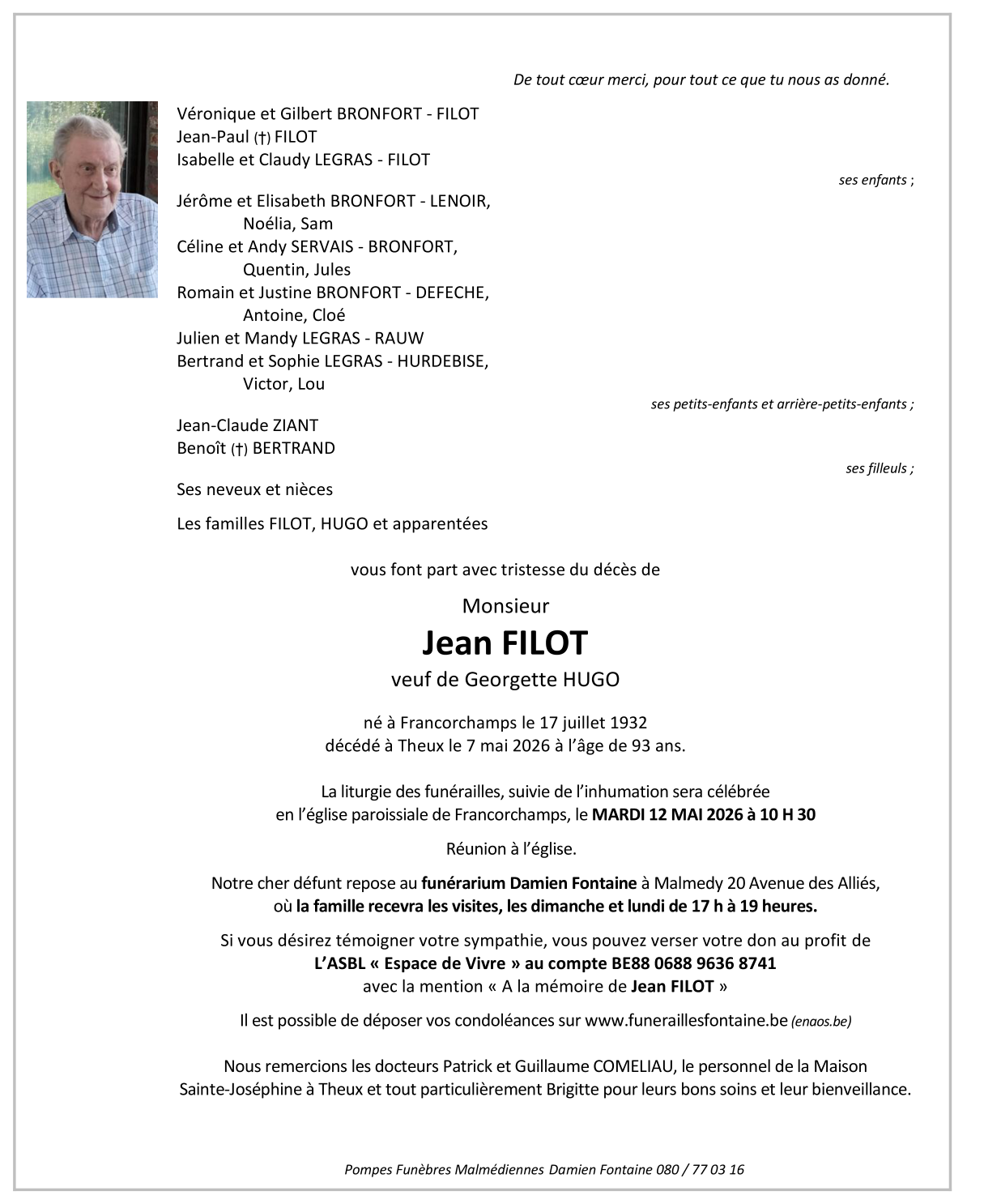 De tout cœur merci, pour tout ce que tu nous as donné.

Véronique et Gilbert BRONFORT - FILOT
Jean-Paul (†) FILOT
Isabelle et Claudy LEGRAS - FILOT

ses enfants ;

Jérôme et Elisabeth BRONFORT - LENOIR,
Noélia, Sam
Céline et Andy SERVAIS - BRONFORT,
Quentin, Jules
Romain et Justine BRONFORT - DEFECHE,
Antoine, Cloé
Julien et Mandy LEGRAS - RAUW
Bertrand et Sophie LEGRAS - HURDEBISE,
Victor, Lou

ses petits-enfants et arrière-petits-enfants ;

Jean-Claude ZIANT
Benoît (†) BERTRAND

ses filleuls ;

Ses neveux et nièces

Les familles FILOT, HUGO et apparentées

vous font part avec tristesse du décès de

Monsieur

Jean FILOT

veuf de Georgette HUGO

né à Francorchamps le 17 juillet 1932
décédé à Theux le 7 mai 2026 à l'âge de 93 ans.

La liturgie des funérailles, suivie de l'inhumation sera célébrée en l'église paroissiale de Francorchamps, le MARDI 12 MAI 2026 à 10 H 30

Réunion à l'église.

Notre cher défunt repose au funérarium Damien Fontaine à Malmedy 20 Avenue des Alliés, où la famille recevra les visites, les dimanche et lundi de 17 h à 19 heures.

Si vous désirez témoigner votre sympathie, vous pouvez verser votre don au profit de L'ASBL « Espace de Vivre » au compte BE88 0688 9636 8741 avec la mention « A la mémoire de Jean FILOT »

Il est possible de déposer vos condoléances sur www.funeraillesfontaine.be (enaos.be)

Nous remercions les docteurs Patrick et Guillaume COMELIAU, le personnel de la Maison Sainte-Joséphine à Theux et tout particulièrement Brigitte pour leurs bons soins et leur bienveillance.

Pompes Funèbres Malmédiennes Damien Fontaine 080 / 77 03 16